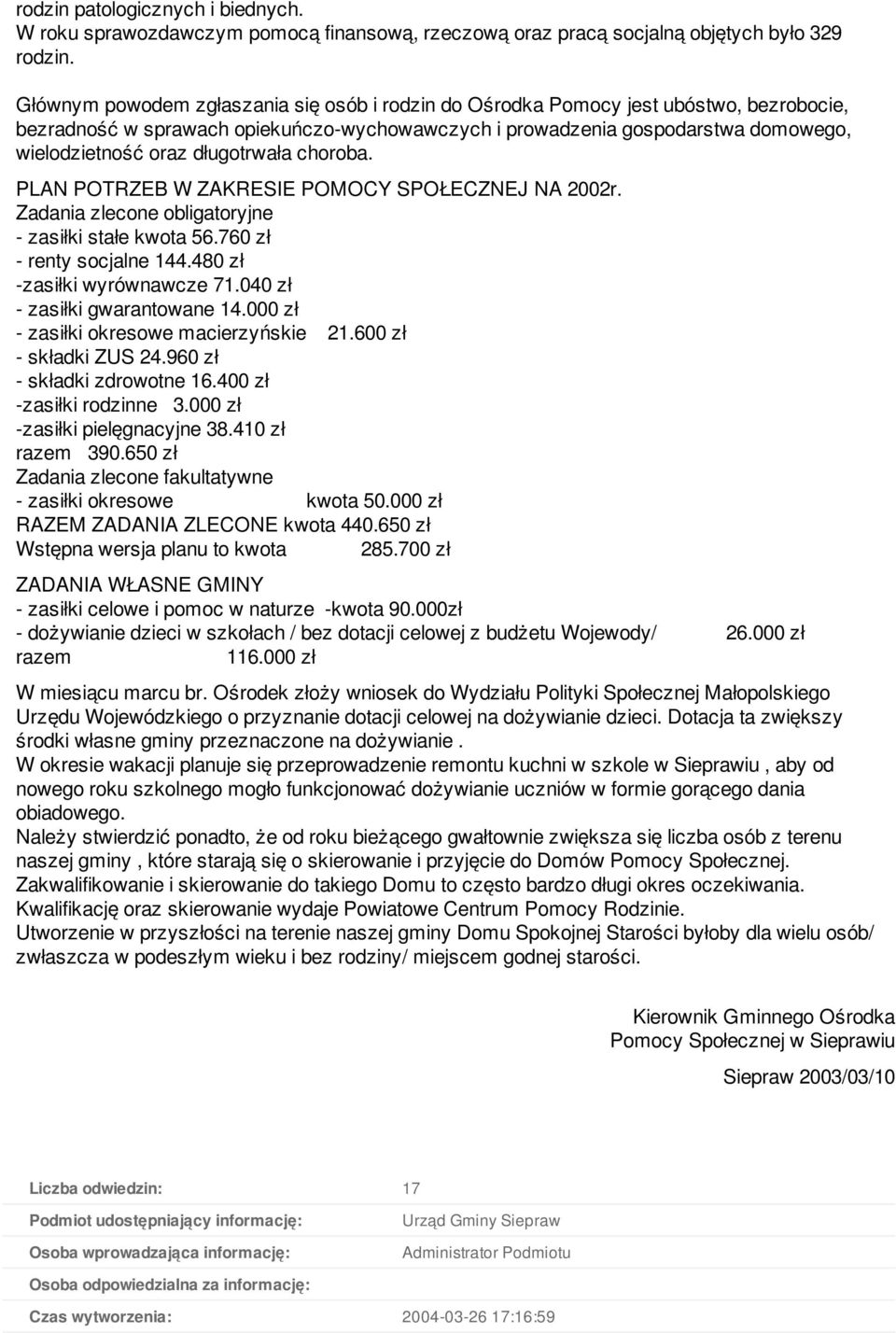 rodzin patologicznych i biednych.
W roku sprawozdawczym pomocą finansową, rzeczową oraz pracą socjalną objętych było 329 rodzin.

Głównym powodem zgłaszania się osób i rodzin do Ośrodka Pomocy jest ubóstwo, bezrobocie, bezradność w sprawach opiekuńczo-wychowawczych i prowadzenia gospodarstwa domowego, wielodzietność oraz długotrwała choroba.

PLAN POTRZEB W ZAKRESIE POMOCY SPOŁECZNEJ NA 2002r.
Zadania zlecone obligatoryjne
- zasiłki stałe kwota 56.760 zł
- renty socjalne 144.480 zł
-zasiłki wyrównawcze 71.040 zł
- zasiłki gwarantowane 14.000 zł
- zasiłki okresowe macierzyńskie 21.600 zł
- składki ZUS 24.960 zł
- składki zdrowotne 16.400 zł
-zasiłki rodzinne 3.000 zł
-zasiłki pielęgnacyjne 38.410 zł
razem 390.650 zł
Zadania zlecone fakultatywne
- zasiłki okresowe kwota 50.000 zł
RAZEM ZADANIA ZLECONE kwota 440.650 zł
Wstępna wersja planu to kwota 285.700 zł

ZADANIA WŁASNE GMINY
- zasiłki celowe i pomoc w naturze -kwota 90.000zł
- dożywianie dzieci w szkołach / bez dotacji celowej z budżetu Wojewody/ 26.000 zł
razem 116.000 zł

W miesiącu marcu br. Ośrodek złoży wniosek do Wydziału Polityki Społecznej Małopolskiego Urzędu Wojewódzkiego o przyznanie dotacji celowej na dożywianie dzieci. Dotacja ta zwiększy środki własne gminy przeznaczone na dożywianie .
W okresie wakacji planuje się przeprowadzenie remontu kuchni w szkole w Sieprawiu , aby od nowego roku szkolnego mogło funkcjonować dożywianie uczniów w formie gorącego dania obiadowego.
Należy stwierdzić ponadto, że od roku bieżącego gwałtownie zwiększa się liczba osób z terenu naszej gminy , które starają się o skierowanie i przyjęcie do Domów Pomocy Społecznej. Zakwalifikowanie i skierowanie do takiego Domu to często bardzo długi okres oczekiwania. Kwalifikację oraz skierowanie wydaje Powiatowe Centrum Pomocy Rodzinie.
Utworzenie w przyszłości na terenie naszej gminy Domu Spokojnej Starości byłoby dla wielu osób/ zwłaszcza w podeszłym wieku i bez rodziny/ miejscem godnej starości.

Kierownik Gminnego Ośrodka
Pomocy Społecznej w Sieprawiu

Siepraw 2003/03/10

| | |
|---|---|
| Liczba odwiedzin: | 17 |
| Podmiot udostępniający informację: | Urząd Gminy Siepraw |
| Osoba wprowadzająca informację: | Administrator Podmiotu |
| Osoba odpowiedzialna za informację: | |
| Czas wytworzenia: | 2004-03-26 17:16:59 |